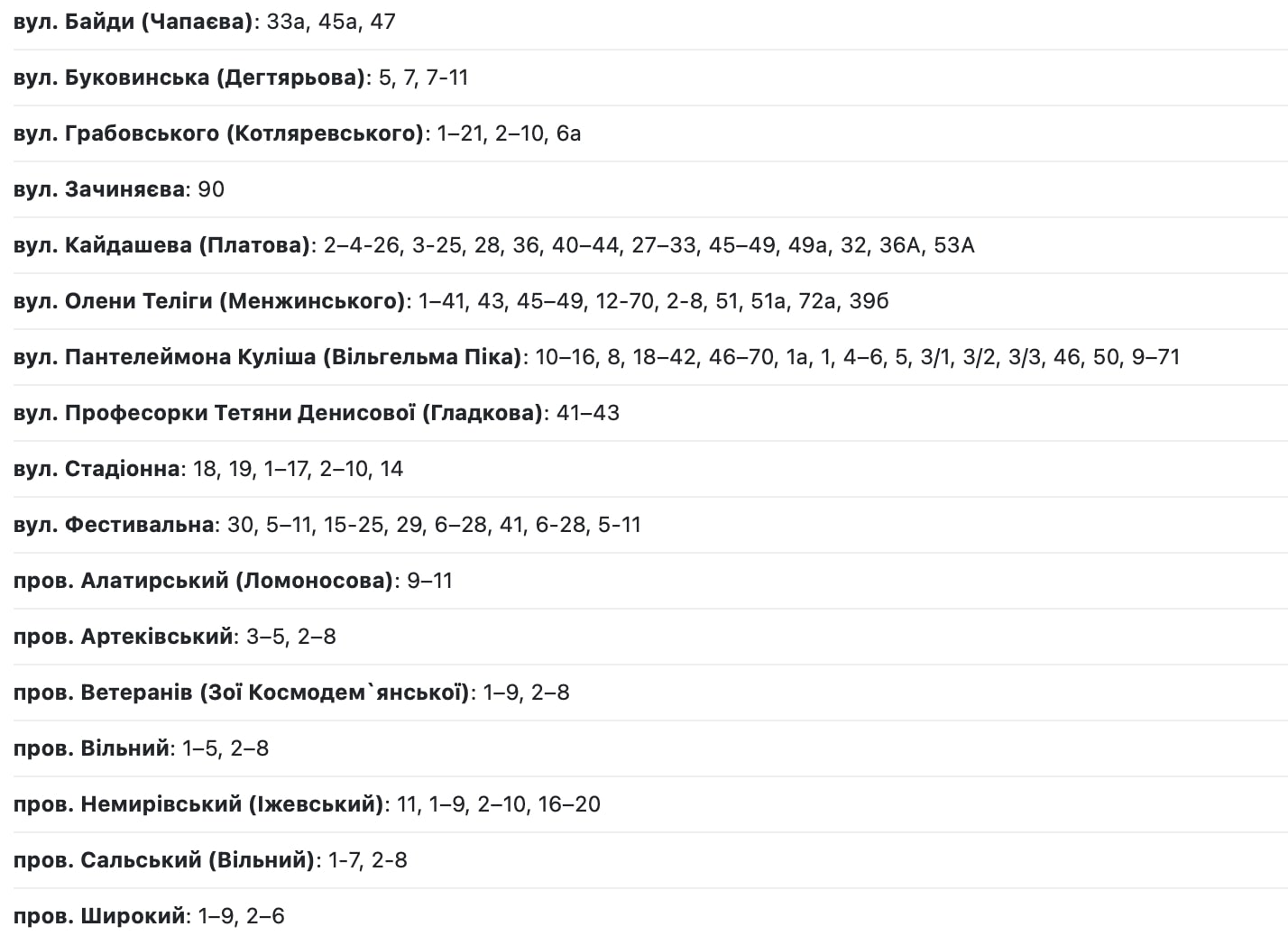 вул. Байди (Чапаєва): 33а, 45а, 47

вул. Буковинська (Дегтярьова): 5, 7, 7-11

вул. Грабовського (Котляревського): 1–21, 2–10, 6а

вул. Зачиняєва: 90

вул. Кайдашева (Платова): 2–4-26, 3-25, 28, 36, 40–44, 27–33, 45–49, 49а, 32, 36А, 53А

вул. Олени Теліги (Менжинського): 1–41, 43, 45–49, 12-70, 2-8, 51, 51а, 72а, 39б

вул. Пантелеймона Куліша (Вільгельма Піка): 10–16, 8, 18–42, 46–70, 1а, 1, 4–6, 5, 3/1, 3/2, 3/3, 46, 50, 9–71

вул. Професорки Тетяни Денисової (Гладкова): 41–43

вул. Стадіонна: 18, 19, 1–17, 2–10, 14

вул. Фестивальна: 30, 5–11, 15-25, 29, 6–28, 41, 6-28, 5-11

пров. Алатирський (Ломоносова): 9–11

пров. Артеківський: 3–5, 2–8

пров. Ветеранів (Зої Космодем`янської): 1–9, 2–8

пров. Вільний: 1–5, 2–8

пров. Немирівський (Іжевський): 11, 1–9, 2–10, 16–20

пров. Сальський (Вільний): 1-7, 2-8

пров. Широкий: 1–9, 2–6